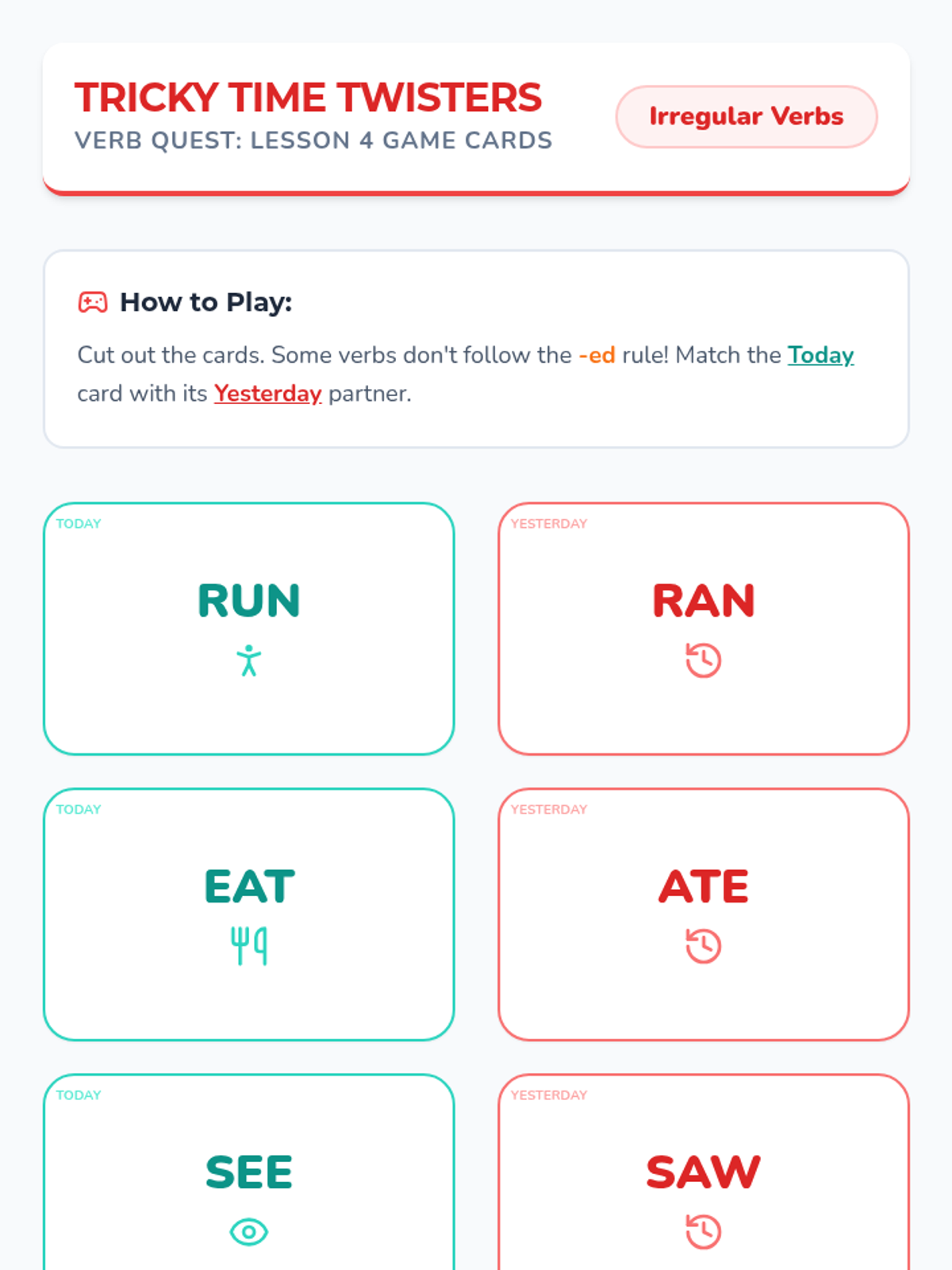 TRICKY TIME TWISTERS
VERB QUEST: LESSON 4 GAME CARDS

Irregular Verbs

How to Play:

Cut out the cards. Some verbs don't follow the -ed rule! Match the Today card with its Yesterday partner.

TODAY
RUN

YESTERDAY
RAN

TODAY
EAT

YESTERDAY
ATE

TODAY
SEE

YESTERDAY
SAW